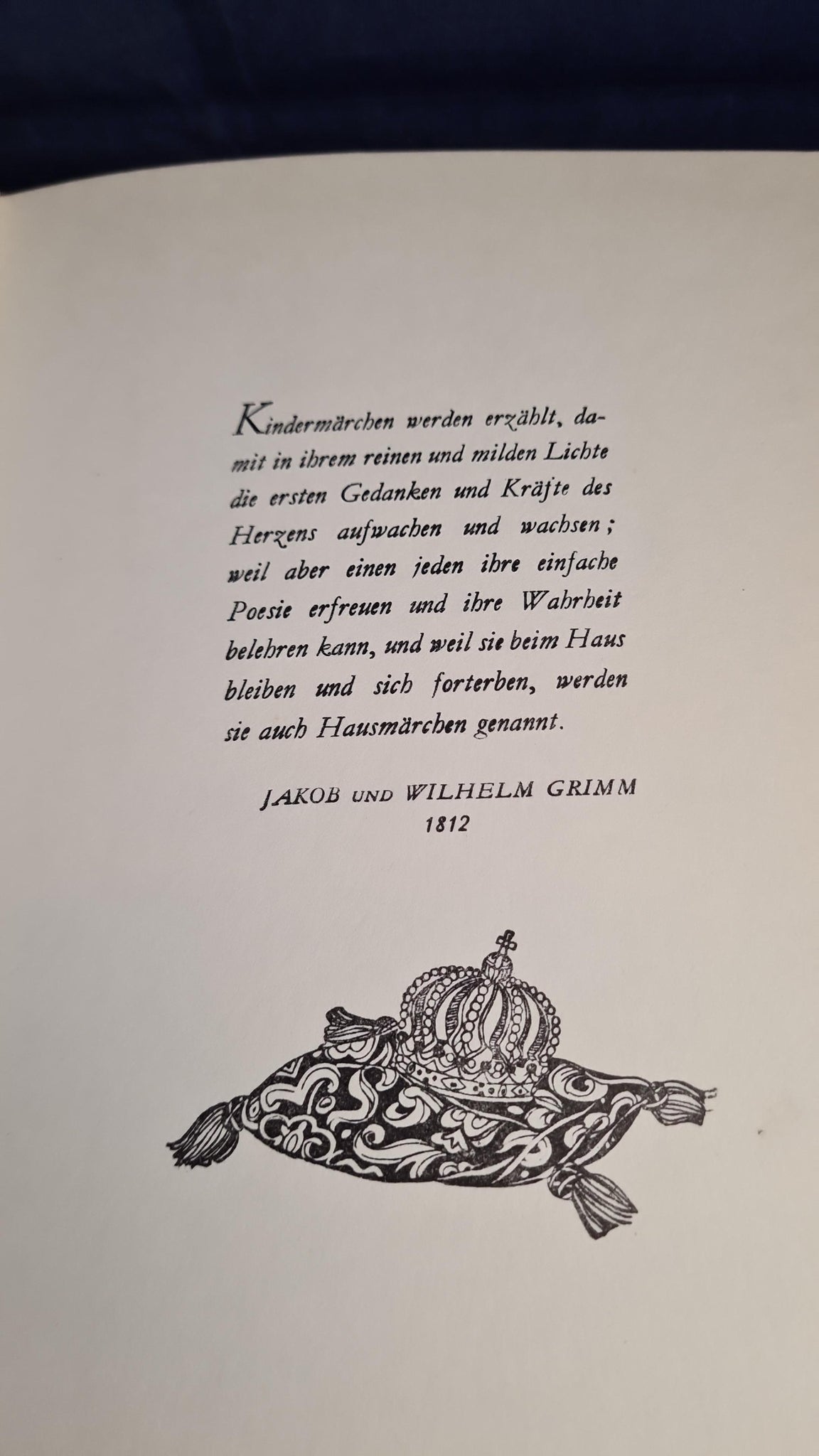 Kindermärchen werden erzählt, damit in ihrem reinen und milden Lichte die ersten Gedanken und Kräfte des Herzens aufwachen und wachsen; weil aber einen jeden ihre einfache Poesie erfreuen und ihre Wahrheit belehren kann, und weil sie beim Haus bleiben und sich forterben, werden sie auch Hausmärchen genannt.

JAKOB UND WILHELM GRIMM
1812